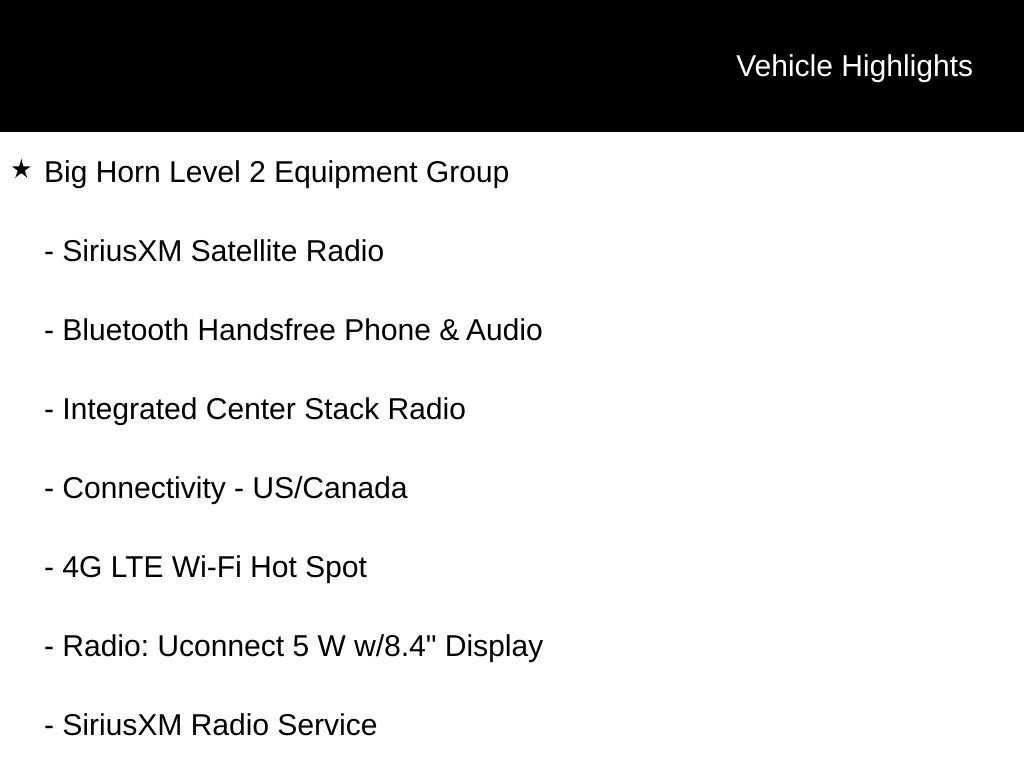 Vehicle Highlights

★ Big Horn Level 2 Equipment Group

- SiriusXM Satellite Radio

- Bluetooth Handsfree Phone & Audio

- Integrated Center Stack Radio

- Connectivity - US/Canada

- 4G LTE Wi-Fi Hot Spot

- Radio: Uconnect 5 W w/8.4" Display

- SiriusXM Radio Service